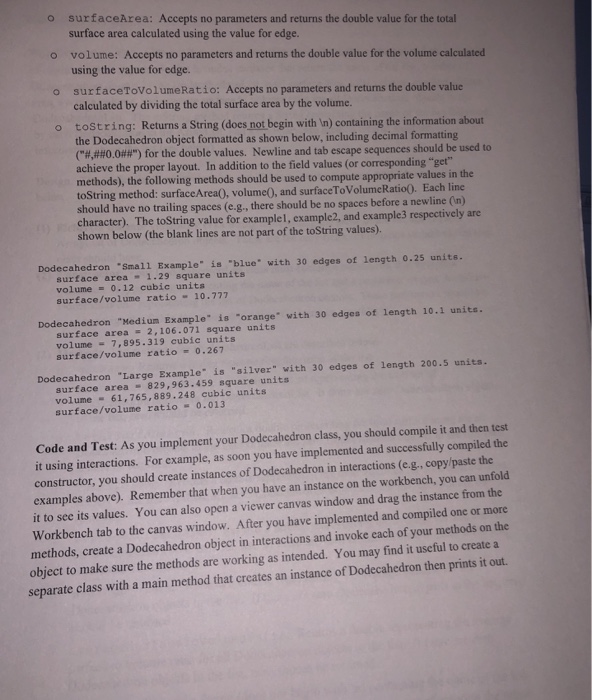 o surfaceArea: Accepts no parameters and returns the double value for the total surface area calculated using the value for edge.

o volume: Accepts no parameters and returns the double value for the volume calculated using the value for edge.

o surfaceToVolumeRatio: Accepts no parameters and returns the double value calculated by dividing the total surface area by the volume.

o toString: Returns a String (does not begin with \n) containing the information about the Dodecahedron object formatted as shown below, including decimal formatting ("#,##0.0##") for the double values. Newline and tab escape sequences should be used to achieve the proper layout. In addition to the field values (or corresponding "get" methods), the following methods should be used to compute appropriate values in the toString method: surfaceArea(), volume(), and surfaceToVolumeRatio(). Each line should have no trailing spaces (e.g., there should be no spaces before a newline (\n) character). The toString value for example1, example2, and example3 respectively are shown below (the blank lines are not part of the toString values).

Dodecahedron "Small Example" is "blue" with 30 edges of length 0.25 units.
surface area = 1.29 square units
volume = 0.12 cubic units
surface/volume ratio = 10.777

Dodecahedron "Medium Example" is "orange" with 30 edges of length 10.1 units.
surface area = 2,106.071 square units
volume = 7,895.319 cubic units
surface/volume ratio = 0.267

Dodecahedron "Large Example" is "silver" with 30 edges of length 200.5 units.
surface area = 829,963.459 square units
volume = 61,765,889.248 cubic units
surface/volume ratio = 0.013

Code and Test: As you implement your Dodecahedron class, you should compile it and then test it using interactions. For example, as soon you have implemented and successfully compiled the constructor, you should create instances of Dodecahedron in interactions (e.g., copy/paste the examples above). Remember that when you have an instance on the workbench, you can unfold it to see its values. You can also open a viewer canvas window and drag the instance from the Workbench tab to the canvas window. After you have implemented and compiled one or more methods, create a Dodecahedron object in interactions and invoke each of your methods on the object to make sure the methods are working as intended. You may find it useful to create a separate class with a main method that creates an instance of Dodecahedron then prints it out.